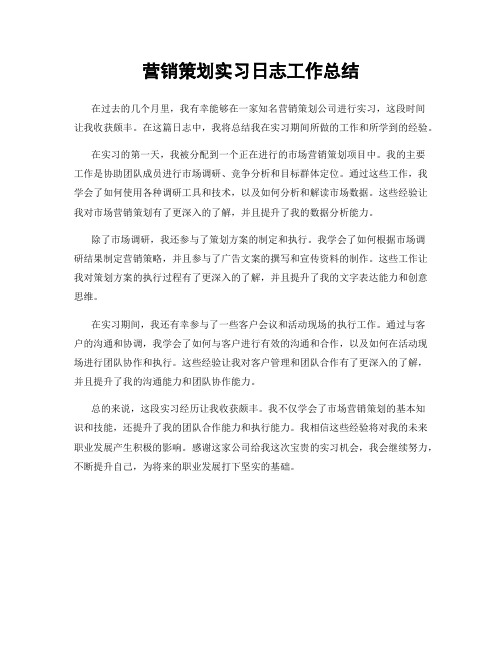 营销策划实习日志工作总结

在过去的几个月里，我有幸能够在一家知名营销策划公司进行实习，这段时间让我收获颇丰。在这篇日志中，我将总结我在实习期间所做的工作和所学到的经验。

在实习的第一天，我被分配到一个正在进行的市场营销策划项目中。我的主要工作是协助团队成员进行市场调研、竞争分析和目标群体定位。通过这些工作，我学会了如何使用各种调研工具和技术，以及如何分析和解读市场数据。这些经验让我对市场营销策划有了更深入的了解，并且提升了我的数据分析能力。

除了市场调研，我还参与了策划方案的制定和执行。我学会了如何根据市场调研结果制定营销策略，并且参与了广告文案的撰写和宣传资料的制作。这些工作让我对策划方案的执行过程有了更深入的了解，并且提升了我的文字表达能力和创意思维。

在实习期间，我还有幸参与了一些客户会议和活动现场的执行工作。通过与客户的沟通和协调，我学会了如何与客户进行有效的沟通和合作，以及如何在活动现场进行团队协作和执行。这些经验让我对客户管理和团队合作有了更深入的了解，并且提升了我的沟通能力和团队协作能力。

总的来说，这段实习经历让我收获颇丰。我不仅学会了市场营销策划的基本知识和技能，还提升了我的团队合作能力和执行能力。我相信这些经验将对我的未来职业发展产生积极的影响。感谢这家公司给我这次宝贵的实习机会，我会继续努力，不断提升自己，为将来的职业发展打下坚实的基础。